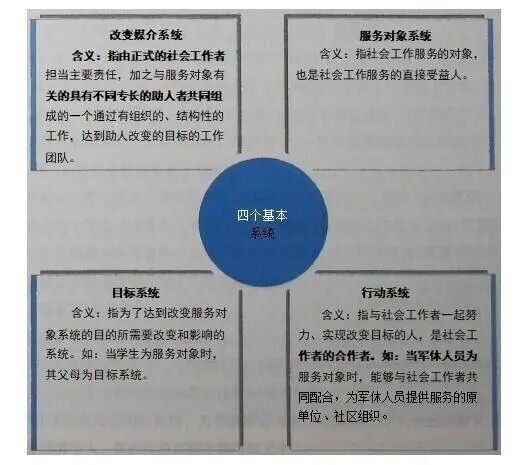 改变媒介系统

含义：指由正式的社会工作者担当主要责任，加之与服务对象有关的具有不同专长的助人者共同组成的一个通过有组织的、结构性的工作，达到助人改变的目标的工作团队。

服务对象系统

含义：指社会工作服务的对象，也是社会工作服务的直接受益人。

四个基本系统

目标系统

含义：指为了达到改变服务对象系统的目的所需要改变和影响的系统。如：当学生为服务对象时，其父母为目标系统。

行动系统

含义：指与社会工作者一起努力、实现改变目标的人，是社会工作者的合作者。如：当军休人员为服务对象时，能够与社会工作者共同配合，为军休人员提供服务的原单位、社区组织。